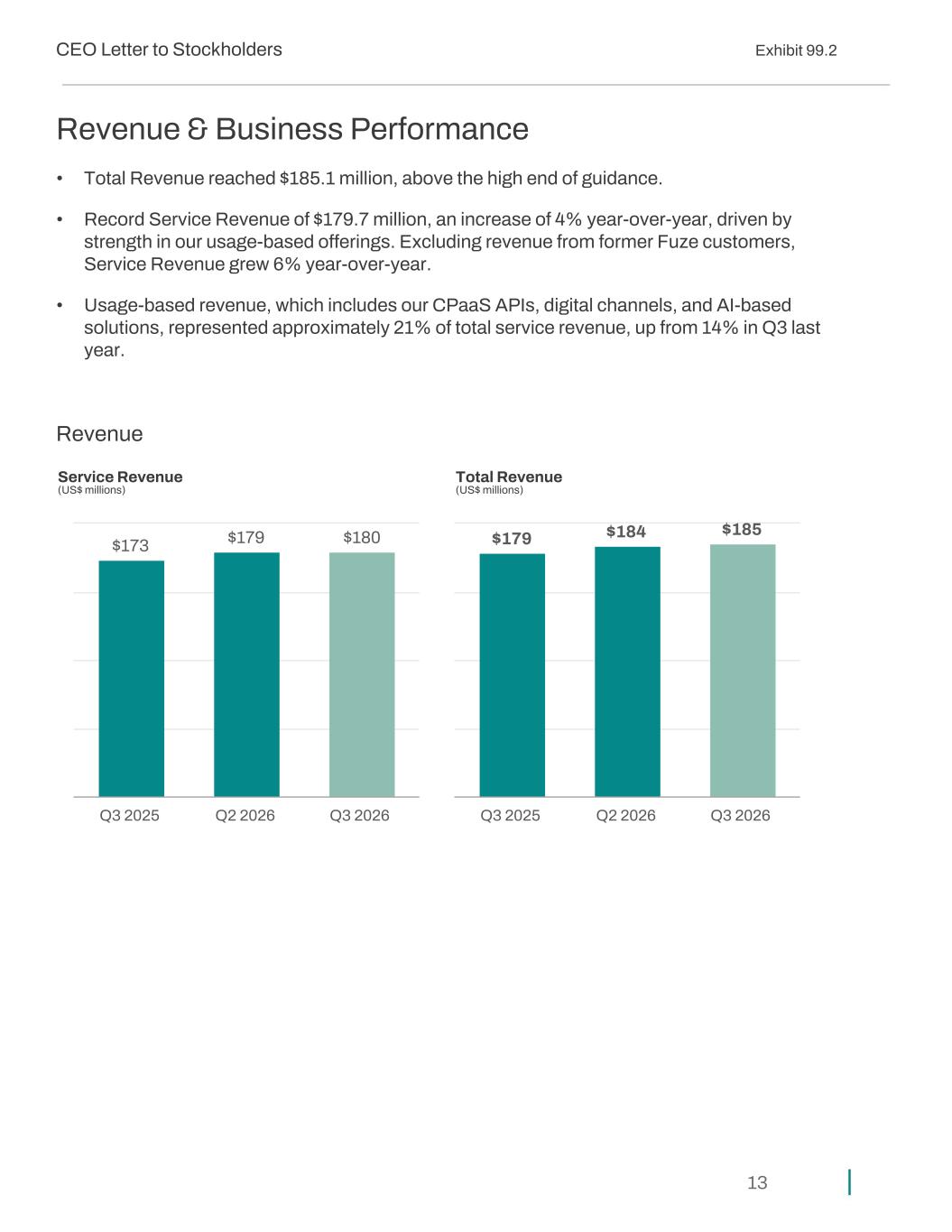 CEO Letter to Stockholders

Exhibit 99.2

Revenue & Business Performance

• Total Revenue reached \$185.1 million, above the high end of guidance.

• Record Service Revenue of \$179.7 million, an increase of 4% year-over-year, driven by strength in our usage-based offerings. Excluding revenue from former Fuze customers, Service Revenue grew 6% year-over-year.

• Usage-based revenue, which includes our CPaaS APIs, digital channels, and AI-based solutions, represented approximately 21% of total service revenue, up from 14% in Q3 last year.

Revenue

Service Revenue
(US\$ millions)

\$173
\$179
\$180

Q3 2025
Q2 2026
Q3 2026

Total Revenue
(US\$ millions)

\$179
\$184
\$185

Q3 2025
Q2 2026
Q3 2026

13